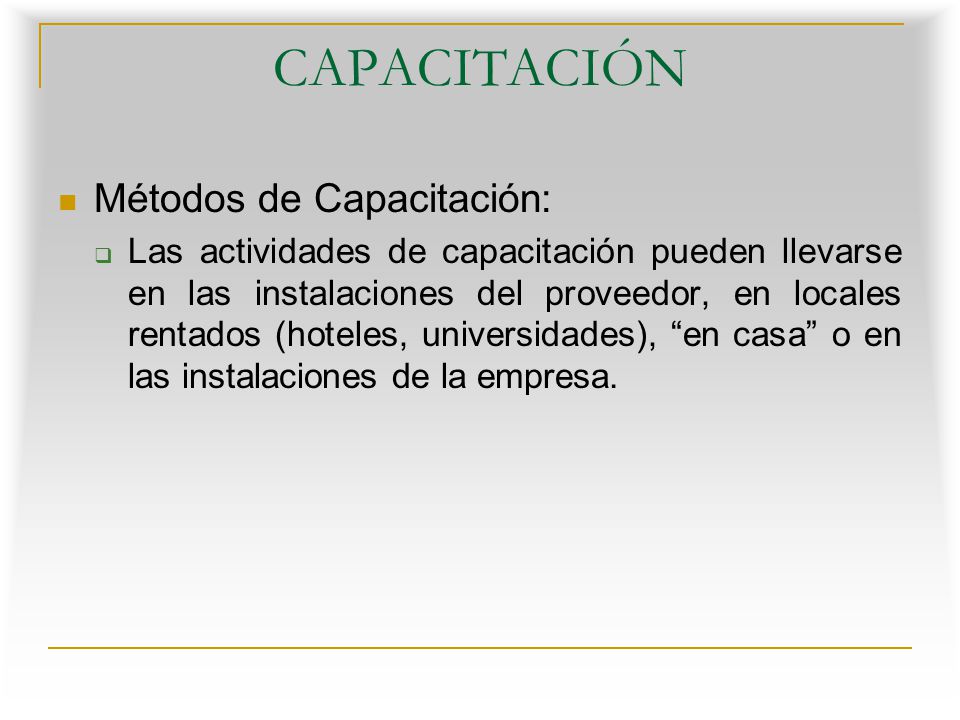 CAPACITACIÓN

Métodos de Capacitación:

Las actividades de capacitación pueden llevarse en las instalaciones del proveedor, en locales rentados (hoteles, universidades), “en casa” o en las instalaciones de la empresa.